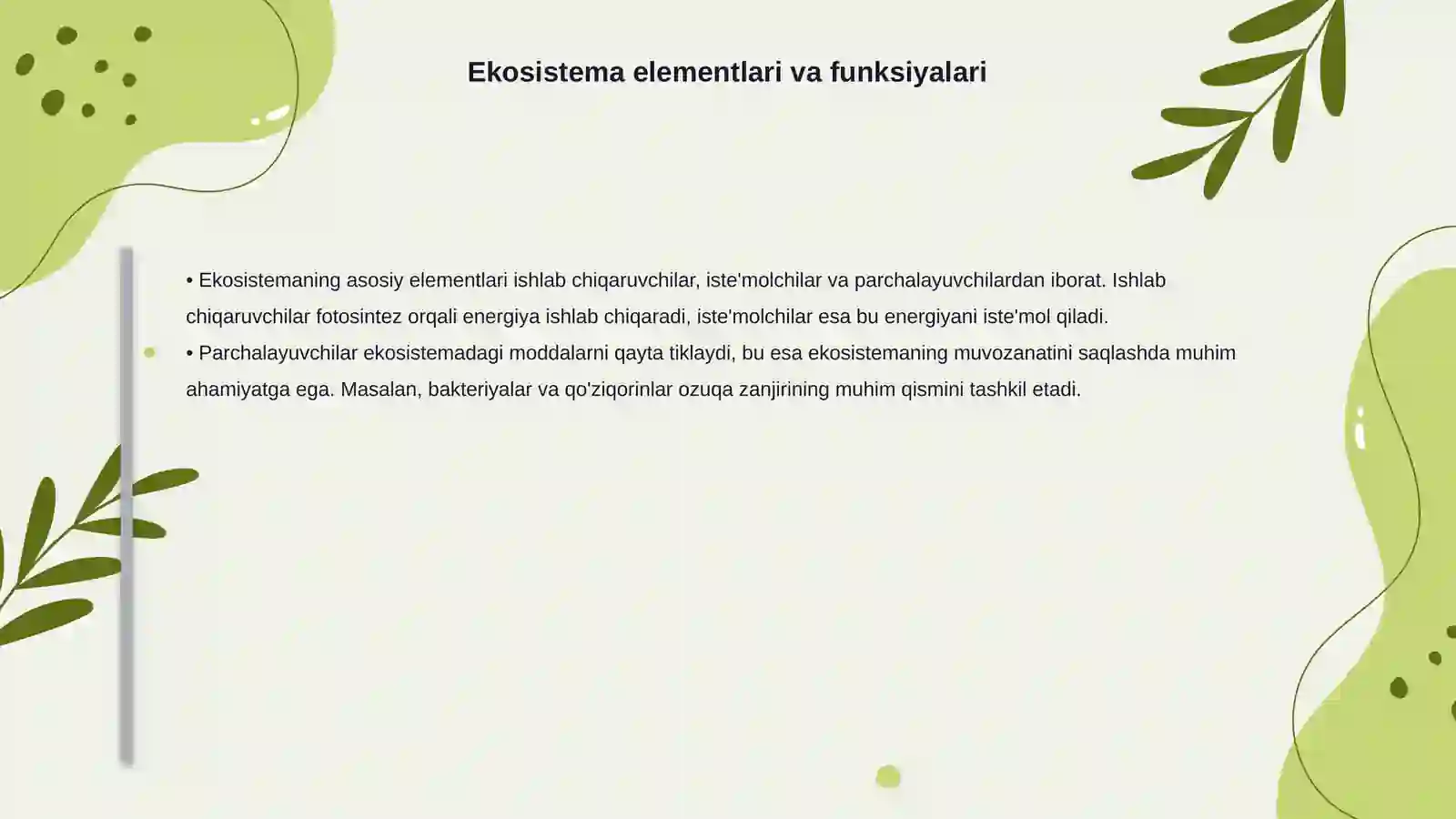 Ekosistema elementlari va funksiyalari

• Ekosistemaning asosiy elementlari ishlab chiqaruvchilar, iste'molchilar va parchalayuvchilardan iborat. Ishlab chiqaruvchilar fotosintez orqali energiya ishlab chiqaradi, iste'molchilar esa bu energiyani iste'mol qiladi.
• Parchalayuvchilar ekosistemadagi moddalarni qayta tiklaydi, bu esa ekosistemaning muvozanatini saqlashda muhim ahamiyatga ega. Masalan, bakteriyalar va qo'ziqorinlar ozuqa zanjirining muhim qismini tashkil etadi.